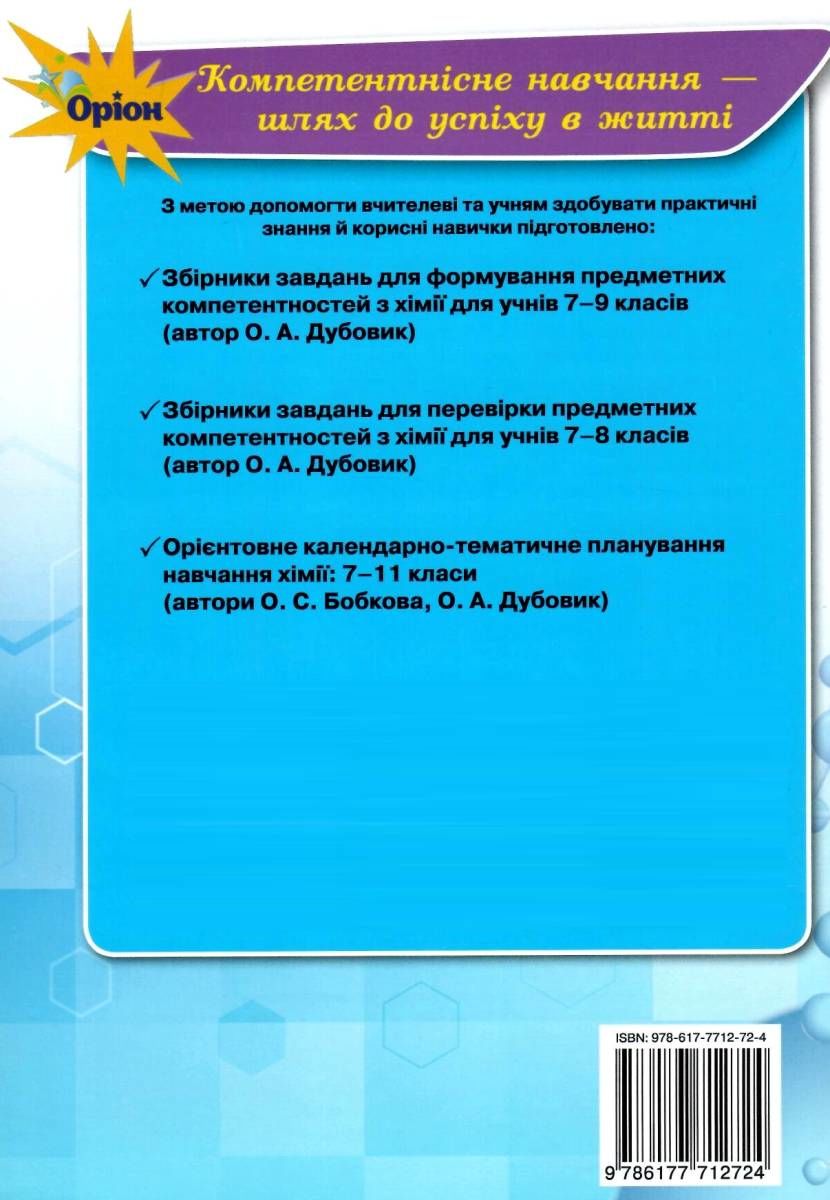 Оріон

Компетентнісне навчання — шлях до успіху в житті

З метою допомогти вчителеві та учням здобувати практичні знання й корисні навички підготовлено:

✓ Збірники завдань для формування предметних компетентностей з хімії для учнів 7–9 класів (автор О. А. Дубовик)

✓ Збірники завдань для перевірки предметних компетентностей з хімії для учнів 7–8 класів (автор О. А. Дубовик)

✓ Орієнтовне календарно-тематичне планування навчання хімії: 7–11 класи (автори О. С. Бобкова, О. А. Дубовик)

ISBN: 978-617-7712-72-4

9 786177 712724